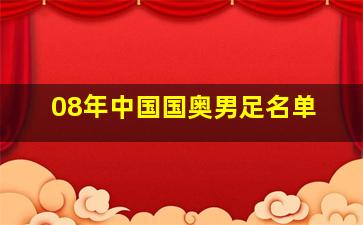 08年中国国奥男足名单